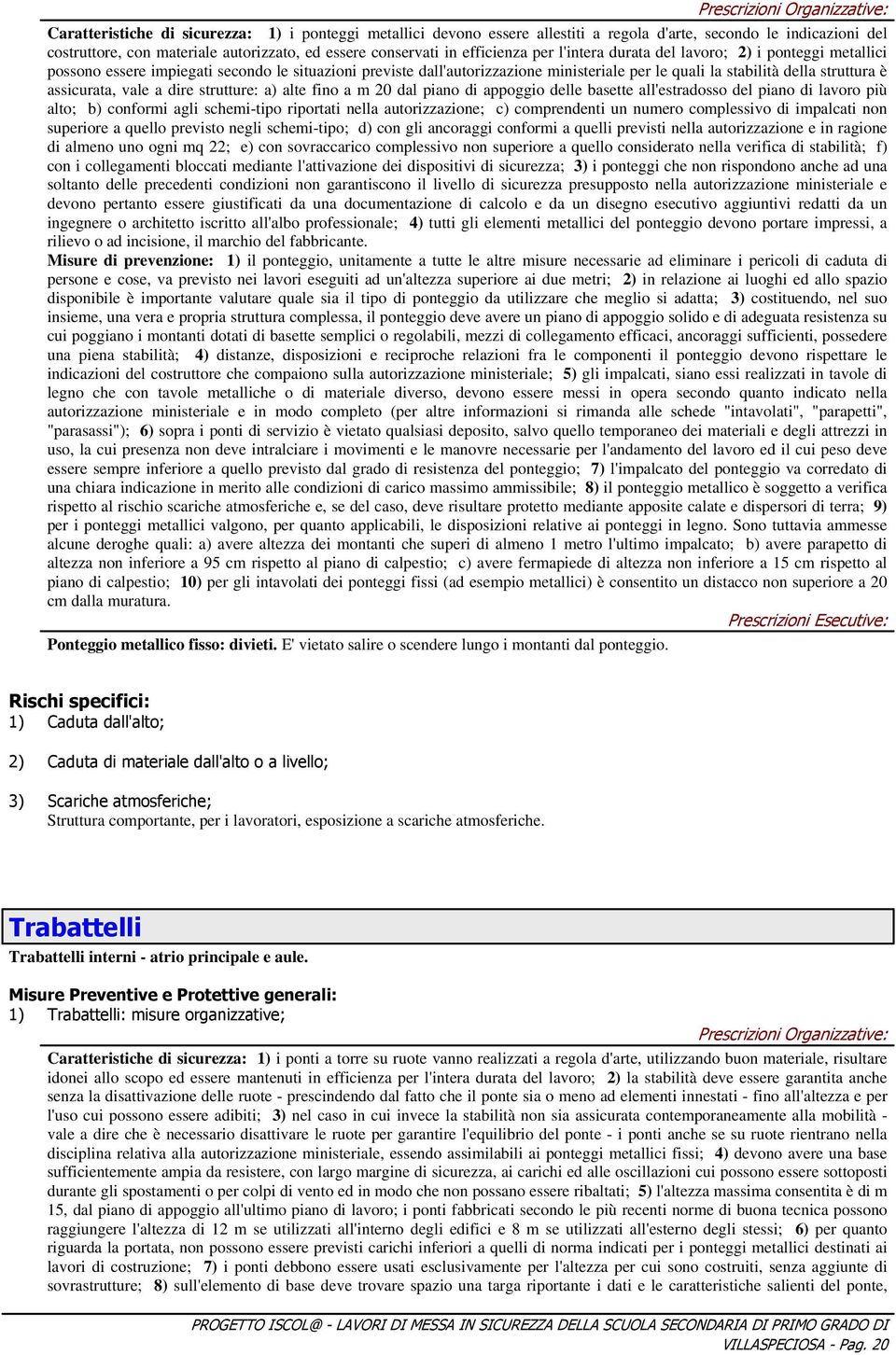 Prescrizioni Organizzative:

Caratteristiche di sicurezza: 1) i ponteggi metallici devono essere allestiti a regola d'arte, secondo le indicazioni del costruttore, con materiale autorizzato, ed essere conservati in efficienza per l'intera durata del lavoro; 2) i ponteggi metallici possono essere impiegati secondo le situazioni previste dall'autorizzazione ministeriale per le quali la stabilità della struttura è assicurata, vale a dire strutture: a) alte fino a m 20 dal piano di appoggio delle basette all'estradosso del piano di lavoro più alto; b) conformi agli schemi-tipo riportati nella autorizzazione; c) comprendenti un numero complessivo di impalcati non superiore a quello previsto negli schemi-tipo; d) con gli ancoraggi conformi a quelli previsti nella autorizzazione e in ragione di almeno uno ogni mq 22; e) con sovraccarico complessivo non superiore a quello considerato nella verifica di stabilità; f) con i collegamenti bloccati mediante l'attivazione dei dispositivi di sicurezza; 3) i ponteggi che non rispondono anche ad una soltanto delle precedenti condizioni non garantiscono il livello di sicurezza presupposto nella autorizzazione ministeriale e devono pertanto essere giustificati da una documentazione di calcolo e da un disegno esecutivo aggiuntivi redatti da un ingegnere o architetto iscritto all'albo professionale; 4) tutti gli elementi metallici del ponteggio devono portare impressi, a rilievo o ad incisione, il marchio del fabbricante.
Misure di prevenzione: 1) il ponteggio, unitamente a tutte le altre misure necessarie ad eliminare i pericoli di caduta di persone e cose, va previsto nei lavori eseguiti ad un'altezza superiore ai due metri; 2) in relazione ai luoghi ed allo spazio disponibile è importante valutare quale sia il tipo di ponteggio da utilizzare che meglio si adatta; 3) costituendo, nel suo insieme, una vera e propria struttura complessa, il ponteggio deve avere un piano di appoggio solido e di adeguata resistenza su cui poggiano i montanti dotati di basette semplici o regolabili, mezzi di collegamento efficaci, ancoraggi sufficienti, possedere una piena stabilità; 4) distanze, disposizioni e reciproche relazioni fra le componenti il ponteggio devono rispettare le indicazioni del costruttore che compaiono sulla autorizzazione ministeriale; 5) gli impalcati, siano essi realizzati in tavole di legno che con tavole metalliche o di materiale diverso, devono essere messi in opera secondo quanto indicato nella autorizzazione ministeriale e in modo completo (per altre informazioni si rimanda alle schede "intavolati", "parapetti", "parasassi"); 6) sopra i ponti di servizio è vietato qualsiasi deposito, salvo quello temporaneo dei materiali e degli attrezzi in uso, la cui presenza non deve intralciare i movimenti e le manovre necessarie per l'andamento del lavoro ed il cui peso deve essere sempre inferiore a quello previsto dal grado di resistenza del ponteggio; 7) l'impalcato del ponteggio va corredato di una chiara indicazione in merito alle condizioni di carico massimo ammissibile; 8) il ponteggio metallico è soggetto a verifica rispetto al rischio scariche atmosferiche e, se del caso, deve risultare protetto mediante apposite calate e dispersori di terra; 9) per i ponteggi metallici valgono, per quanto applicabili, le disposizioni relative ai ponteggi in legno. Sono tuttavia ammesse alcune deroghe quali: a) avere altezza dei montanti che superi di almeno 1 metro l'ultimo impalcato; b) avere parapetto di altezza non inferiore a 95 cm rispetto al piano di calpestio; c) avere fermapiede di altezza non inferiore a 15 cm rispetto al piano di calpestio; 10) per gli intavolati dei ponteggi fissi (ad esempio metallici) è consentito un distacco non superiore a 20 cm dalla muratura.

Prescrizioni Esecutive:

Ponteggio metallico fisso: divieti. E' vietato salire o scendere lungo i montanti dal ponteggio.

Rischi specifici:
1) Caduta dall'alto;

2) Caduta di materiale dall'alto o a livello;

3) Scariche atmosferiche;
Struttura comportante, per i lavoratori, esposizione a scariche atmosferiche.

Trabattelli
Trabattelli interni - atrio principale e aule.

Misure Preventive e Protettive generali:
1) Trabattelli: misure organizzative;

Prescrizioni Organizzative:

Caratteristiche di sicurezza: 1) i ponti a torre su ruote vanno realizzati a regola d'arte, utilizzando buon materiale, risultare idonei allo scopo ed essere mantenuti in efficienza per l'intera durata del lavoro; 2) la stabilità deve essere garantita anche senza la disattivazione delle ruote - prescindendo dal fatto che il ponte sia o meno ad elementi innestati - fino all'altezza e per l'uso cui possono essere adibiti; 3) nel caso in cui invece la stabilità non sia assicurata contemporaneamente alla mobilità - vale a dire che è necessario disattivare le ruote per garantire l'equilibrio del ponte - i ponti anche se su ruote rientrano nella disciplina relativa alla autorizzazione ministeriale, essendo assimilabili ai ponteggi metallici fissi; 4) devono avere una base sufficientemente ampia da resistere, con largo margine di sicurezza, ai carichi ed alle oscillazioni cui possono essere sottoposti durante gli spostamenti o per colpi di vento ed in modo che non possano essere ribaltati; 5) l'altezza massima consentita è di m 15, dal piano di appoggio all'ultimo piano di lavoro; i ponti fabbricati secondo le più recenti norme di buona tecnica possono raggiungere l'altezza di 12 m se utilizzati all'interno degli edifici e 8 m se utilizzati all'esterno degli stessi; 6) per quanto riguarda la portata, non possono essere previsti carichi inferiori a quelli di norma indicati per i ponteggi metallici destinati ai lavori di costruzione; 7) i ponti debbono essere usati esclusivamente per l'altezza per cui sono costruiti, senza aggiunte di sovrastrutture; 8) sull'elemento di base deve trovare spazio una targa riportante i dati e le caratteristiche salienti del ponte,

PROGETTO ISCOL@ - LAVORI DI MESSA IN SICUREZZA DELLA SCUOLA SECONDARIA DI PRIMO GRADO DI VILLASPECIOSA - Pag. 20